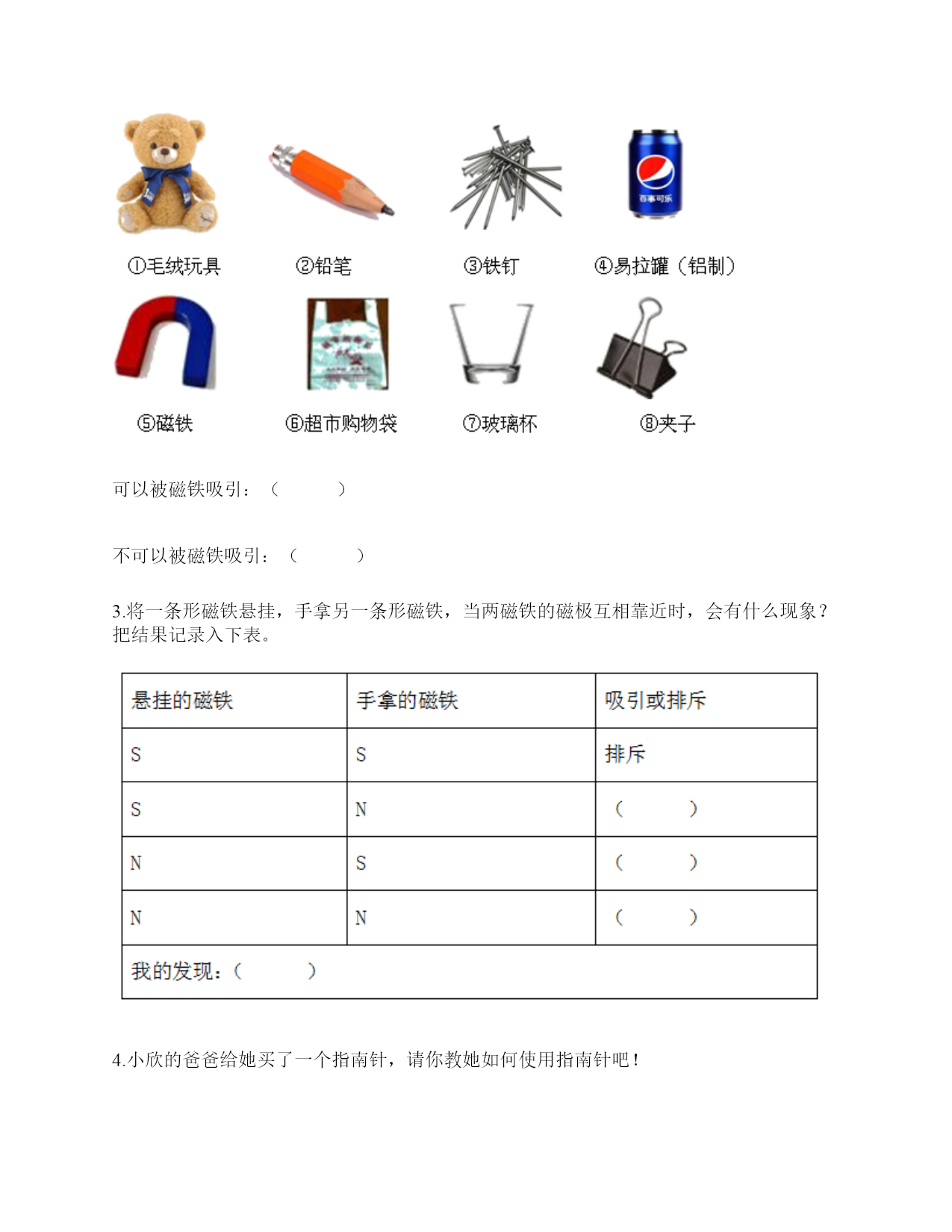 百事可乐

①毛绒玩具　②铅笔　③铁钉　④易拉罐（铝制）

⑤磁铁　⑥超市购物袋　⑦玻璃杯　⑧夹子

可以被磁铁吸引：（　　）

不可以被磁铁吸引：（　　）

3.将一条形磁铁悬挂，手拿另一条形磁铁，当两磁铁的磁极互相靠近时，会有什么现象？把结果记录入下表。

| 悬挂的磁铁 | 手拿的磁铁 | 吸引或排斥 |
|---|---|---|
| S | S | 排斥 |
| S | N | （　　） |
| N | S | （　　） |
| N | N | （　　） |
| 我的发现：（　　） | | |

4.小欣的爸爸给她买了一个指南针，请你教她如何使用指南针吧！